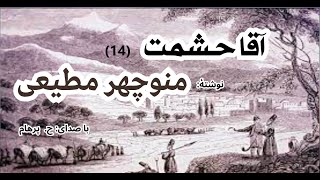 آقا حشمت (14)

نوشتهٔ: منوچهر مطیعی

با صدای: ح. پرهام